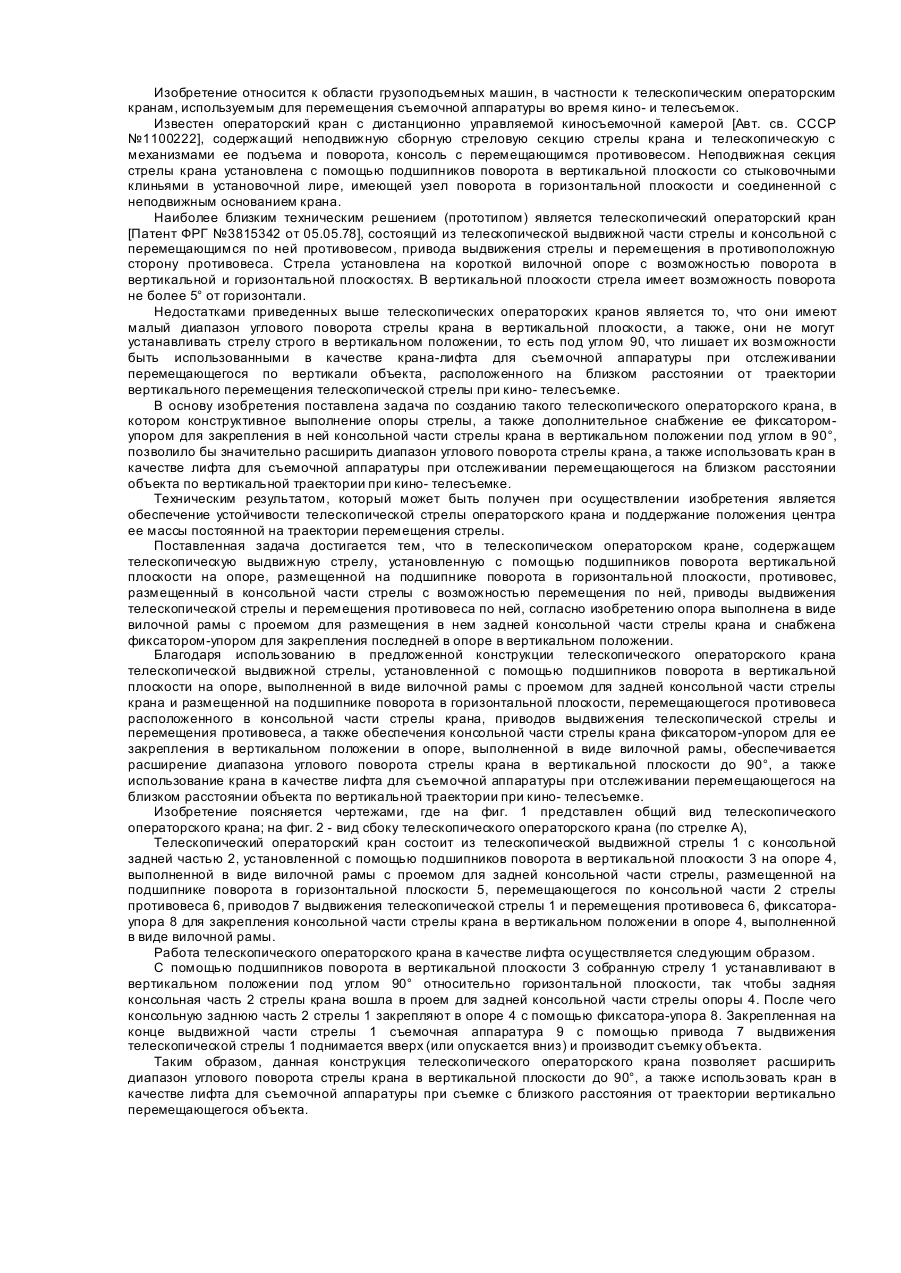 Изобретение относится к области грузоподъемных машин, в частности к телескопическим операторским кранам, используемым для перемещения съемочной аппаратуры во время кино- и телесъемок.

Известен операторский кран с дистанционно управляемой киносъемочной камерой [Авт. св. СССР №1100222], содержащий неподвижную сборную стреловую секцию стрелы крана и телескопическую с механизмами ее подъема и поворота, консоль с перемещающимся противовесом. Неподвижная секция стрелы крана установлена с помощью подшипников поворота в вертикальной плоскости со стыковочными клиньями в установочной лире, имеющей узел поворота в горизонтальной плоскости и соединенной с неподвижным основанием крана.

Наиболее близким техническим решением (прототипом) является телескопический операторский кран [Патент ФРГ №3815342 от 05.05.78], состоящий из телескопической выдвижной части стрелы и консольной с перемещающимся по ней противовесом, привода выдвижения стрелы и перемещения в противоположную сторону противовеса. Стрела установлена на короткой вилочной опоре с возможностью поворота в вертикальной и горизонтальной плоскостях. В вертикальной плоскости стрела имеет возможность поворота не более 5° от горизонтали.

Недостатками приведенных выше телескопических операторских кранов является то, что они имеют малый диапазон углового поворота стрелы крана в вертикальной плоскости, а также, они не могут устанавливать стрелу строго в вертикальном положении, то есть под углом 90, что лишает их возможности быть использованными в качестве крана-лифта для съемочной аппаратуры при отслеживании перемещающегося по вертикали объекта, расположенного на близком расстоянии от траектории вертикального перемещения телескопической стрелы при кино- телесъемке.

В основу изобретения поставлена задача по созданию такого телескопического операторского крана, в котором конструктивное выполнение опоры стрелы, а также дополнительное снабжение ее фиксатором-упором для закрепления в ней консольной части стрелы крана в вертикальном положении под углом в 90°, позволило бы значительно расширить диапазон углового поворота стрелы крана, а также использовать кран в качестве лифта для съемочной аппаратуры при отслеживании перемещающегося на близком расстоянии объекта по вертикальной траектории при кино- телесъемке.

Техническим результатом, который может быть получен при осуществлении изобретения является обеспечение устойчивости телескопической стрелы операторского крана и поддержание положения центра ее массы постоянной на траектории перемещения стрелы.

Поставленная задача достигается тем, что в телескопическом операторском кране, содержащем телескопическую выдвижную стрелу, установленную с помощью подшипников поворота вертикальной плоскости на опоре, размещенной на подшипнике поворота в горизонтальной плоскости, противовес, размещенный в консольной части стрелы с возможностью перемещения по ней, приводы выдвижения телескопической стрелы и перемещения противовеса по ней, согласно изобретению опора выполнена в виде вилочной рамы с проемом для размещения в нем задней консольной части стрелы крана и снабжена фиксатором-упором для закрепления последней в опоре в вертикальном положении.

Благодаря использованию в предложенной конструкции телескопического операторского крана телескопической выдвижной стрелы, установленной с помощью подшипников поворота в вертикальной плоскости на опоре, выполненной в виде вилочной рамы с проемом для задней консольной части стрелы крана и размещенной на подшипнике поворота в горизонтальной плоскости, перемещающегося противовеса расположенного в консольной части стрелы крана, приводов выдвижения телескопической стрелы и перемещения противовеса, а также обеспечения консольной части стрелы крана фиксатором-упором для ее закрепления в вертикальном положении в опоре, выполненной в виде вилочной рамы, обеспечивается расширение диапазона углового поворота стрелы крана в вертикальной плоскости до 90°, а также использование крана в качестве лифта для съемочной аппаратуры при отслеживании перемещающегося на близком расстоянии объекта по вертикальной траектории при кино- телесъемке.

Изобретение поясняется чертежами, где на фиг. 1 представлен общий вид телескопического операторского крана; на фиг. 2 - вид сбоку телескопического операторского крана (по стрелке А),

Телескопический операторский кран состоит из телескопической выдвижной стрелы 1 с консольной задней частью 2, установленной с помощью подшипников поворота в вертикальной плоскости 3 на опоре 4, выполненной в виде вилочной рамы с проемом для задней консольной части стрелы, размещенной на подшипнике поворота в горизонтальной плоскости 5, перемещающегося по консольной части 2 стрелы противовеса 6, приводов 7 выдвижения телескопической стрелы 1 и перемещения противовеса 6, фиксатора-упора 8 для закрепления консольной части стрелы крана в вертикальном положении в опоре 4, выполненной в виде вилочной рамы.

Работа телескопического операторского крана в качестве лифта осуществляется следующим образом.

С помощью подшипников поворота в вертикальной плоскости 3 собранную стрелу 1 устанавливают в вертикальном положении под углом 90° относительно горизонтальной плоскости, так чтобы задняя консольная часть 2 стрелы крана вошла в проем для задней консольной части стрелы опоры 4. После чего консольную заднюю часть 2 стрелы 1 закрепляют в опоре 4 с помощью фиксатора-упора 8. Закрепленная на конце выдвижной части стрелы 1 съемочная аппаратура 9 с помощью привода 7 выдвижения телескопической стрелы 1 поднимается вверх (или опускается вниз) и производит съемку объекта.

Таким образом, данная конструкция телескопического операторского крана позволяет расширить диапазон углового поворота стрелы крана в вертикальной плоскости до 90°, а также использовать кран в качестве лифта для съемочной аппаратуры при съемке с близкого расстояния от траектории вертикально перемещающегося объекта.